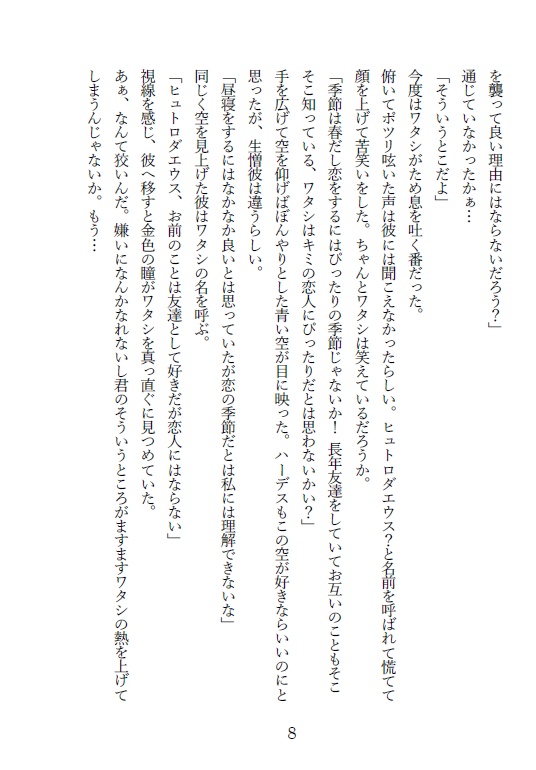 を襲って良い理由にはならないだろう？」
通じていなかったかぁ…
「そういうとこだよ」
今度はワタシがため息を吐く番だった。
俯いてポツリ呟いた声は彼には聞こえなかったらしい。ヒュトロダエウス？と名前を呼ばれて慌てて顔を上げて苦笑いをした。ちゃんとワタシは笑えているだろうか。
「季節は春だし恋をするにはぴったりの季節じゃないか！　長年友達をしていてお互いのこともそこそこ知っている、ワタシはキミの恋人にぴったりだとは思わないかい？」
手を広げて空を仰げばぼんやりとした青い空が目に映った。ハーデスもこの空が好きならいいのにと思ったが、生憎彼は違うらしい。
「昼寝をするにはなかなか良いとは思っていたが恋の季節だとは私には理解できないな」
同じく空を見上げた彼はワタシの名を呼ぶ。
「ヒュトロダエウス、お前のことは友達として好きだが恋人にはならない」
視線を感じ、彼へ移すと金色の瞳がワタシを真っ直ぐに見つめていた。
あぁ、なんて狡いんだ。嫌いになんかなれないし君のそういうところがますますワタシの熱を上げてしまうんじゃないか。もう…

8